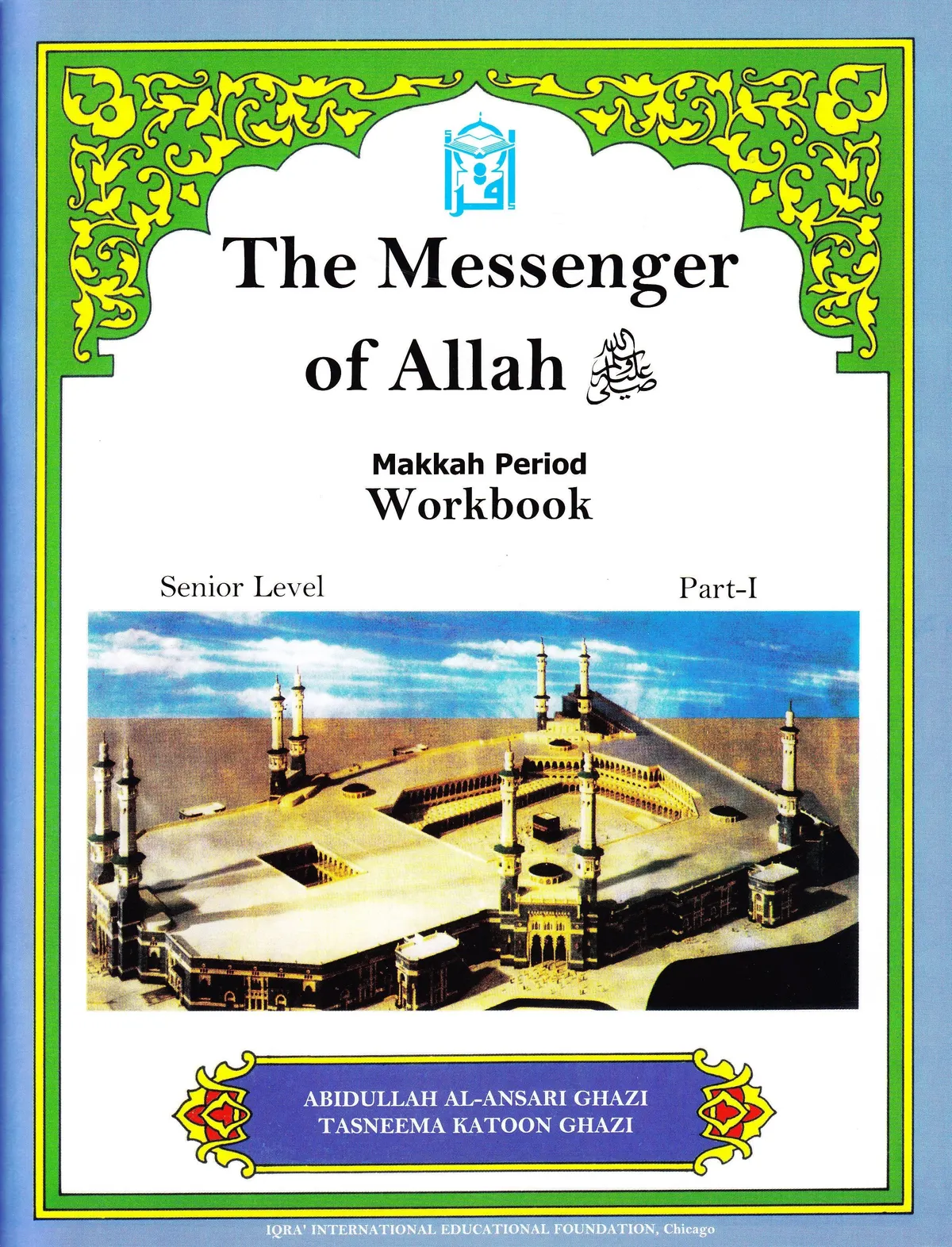 اقرأ

The Messenger of Allah ﷺ

Makkah Period
Workbook

Senior Level

Part-I

ABIDULLAH AL-ANSARI GHAZI
TASNEEMA KATOON GHAZI

IQRA' INTERNATIONAL EDUCATIONAL FOUNDATION, Chicago